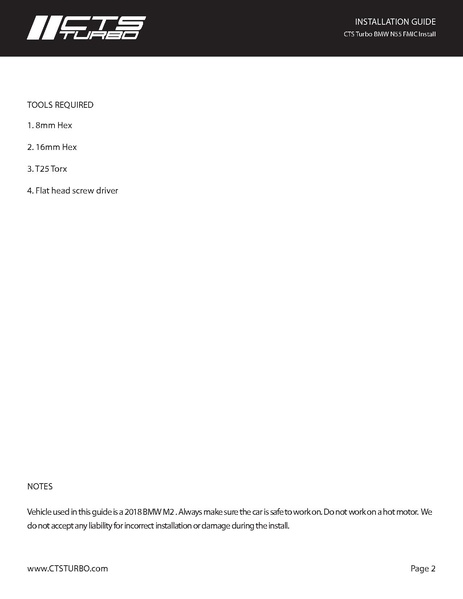 CTS TURBO

INSTALLATION GUIDE
CTS Turbo BMW N55 FMIC Install

TOOLS REQUIRED

1. 8mm Hex

2. 16mm Hex

3. T25 Torx

4. Flat head screw driver

NOTES

Vehicle used in this guide is a 2018 BMW M2 . Always make sure the car is safe to work on. Do not work on a hot motor. We do not accept any liability for incorrect installation or damage during the install.

www.CTSTURBO.com

Page 2